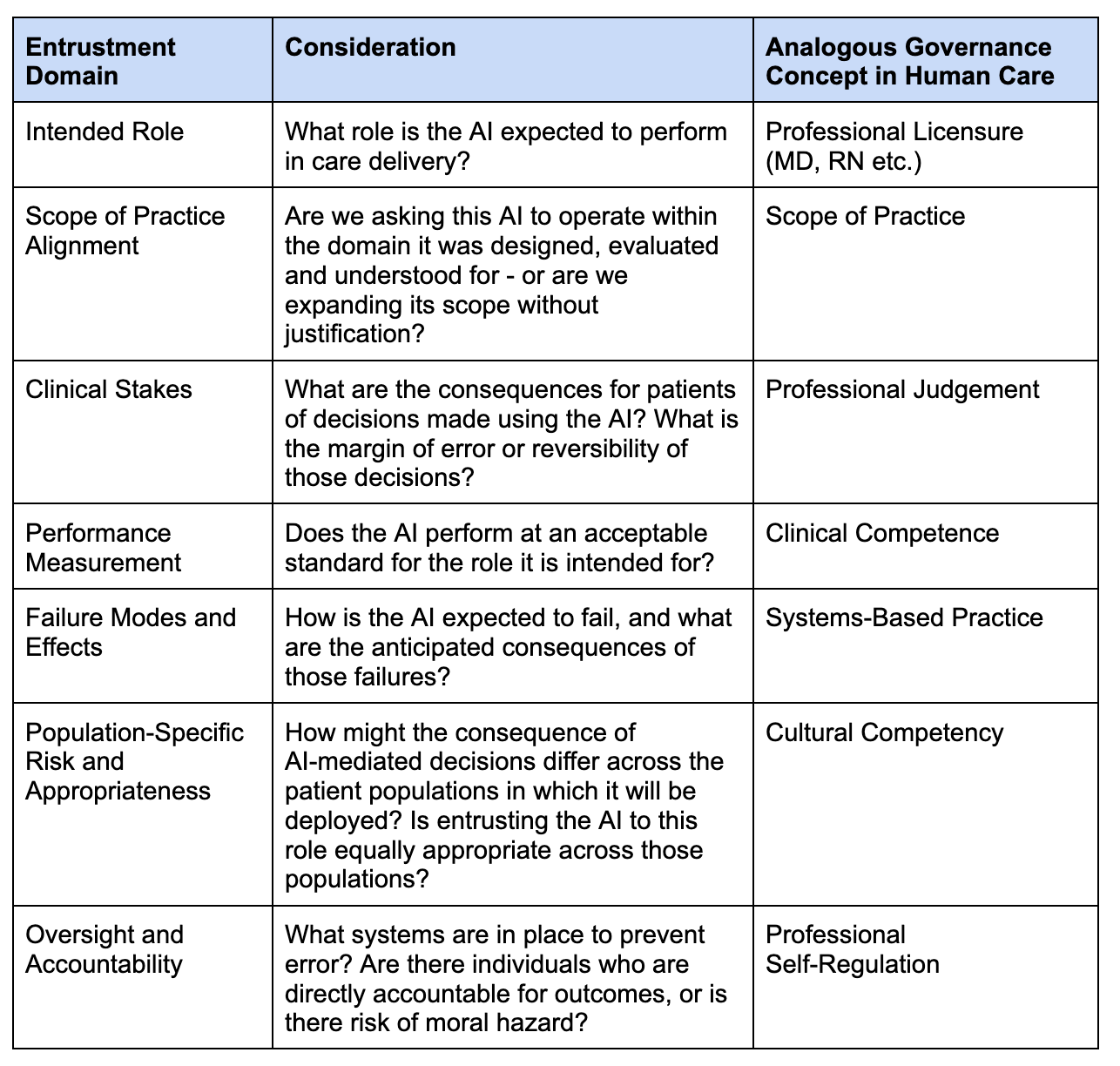 | Entrustment Domain | Consideration | Analogous Governance Concept in Human Care |
|---|---|---|
| Intended Role | What role is the AI expected to perform in care delivery? | Professional Licensure (MD, RN etc.) |
| Scope of Practice Alignment | Are we asking this AI to operate within the domain it was designed, evaluated and understood for - or are we expanding its scope without justification? | Scope of Practice |
| Clinical Stakes | What are the consequences for patients of decisions made using the AI? What is the margin of error or reversibility of those decisions? | Professional Judgement |
| Performance Measurement | Does the AI perform at an acceptable standard for the role it is intended for? | Clinical Competence |
| Failure Modes and Effects | How is the AI expected to fail, and what are the anticipated consequences of those failures? | Systems-Based Practice |
| Population-Specific Risk and Appropriateness | How might the consequence of AI-mediated decisions differ across the patient populations in which it will be deployed? Is entrusting the AI to this role equally appropriate across those populations? | Cultural Competency |
| Oversight and Accountability | What systems are in place to prevent error? Are there individuals who are directly accountable for outcomes, or is there risk of moral hazard? | Professional Self-Regulation |